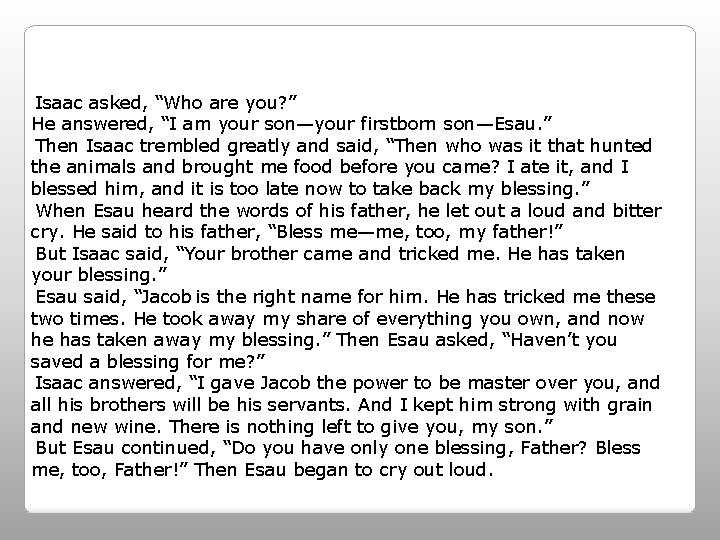 Isaac asked, “Who are you?”
He answered, “I am your son—your firstborn son—Esau.”
Then Isaac trembled greatly and said, “Then who was it that hunted the animals and brought me food before you came? I ate it, and I blessed him, and it is too late now to take back my blessing.”
When Esau heard the words of his father, he let out a loud and bitter cry. He said to his father, “Bless me—me, too, my father!”
But Isaac said, “Your brother came and tricked me. He has taken your blessing.”
Esau said, “Jacob is the right name for him. He has tricked me these two times. He took away my share of everything you own, and now he has taken away my blessing.” Then Esau asked, “Haven’t you saved a blessing for me?”
Isaac answered, “I gave Jacob the power to be master over you, and all his brothers will be his servants. And I kept him strong with grain and new wine. There is nothing left to give you, my son.”
But Esau continued, “Do you have only one blessing, Father? Bless me, too, Father!” Then Esau began to cry out loud.